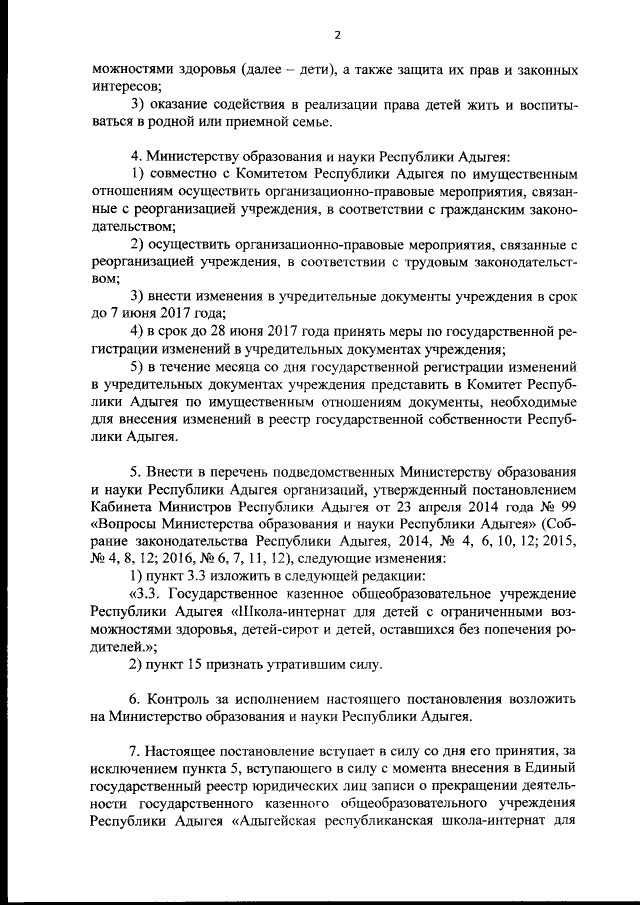 2

можностями здоровья (далее – дети), а также защита их прав и законных интересов;

3) оказание содействия в реализации права детей жить и воспитываться в родной или приемной семье.

4. Министерству образования и науки Республики Адыгея:

1) совместно с Комитетом Республики Адыгея по имущественным отношениям осуществить организационно-правовые мероприятия, связанные с реорганизацией учреждения, в соответствии с гражданским законодательством;

2) осуществить организационно-правовые мероприятия, связанные с реорганизацией учреждения, в соответствии с трудовым законодательством;

3) внести изменения в учредительные документы учреждения в срок до 7 июня 2017 года;

4) в срок до 28 июня 2017 года принять меры по государственной регистрации изменений в учредительных документах учреждения;

5) в течение месяца со дня государственной регистрации изменений в учредительных документах учреждения представить в Комитет Республики Адыгея по имущественным отношениям документы, необходимые для внесения изменений в реестр государственной собственности Республики Адыгея.

5. Внести в перечень подведомственных Министерству образования и науки Республики Адыгея организаций, утвержденный постановлением Кабинета Министров Республики Адыгея от 23 апреля 2014 года № 99 «Вопросы Министерства образования и науки Республики Адыгея» (Собрание законодательства Республики Адыгея, 2014, № 4, 6, 10, 12; 2015, № 4, 8, 12; 2016, № 6, 7, 11, 12), следующие изменения:

1) пункт 3.3 изложить в следующей редакции:

«3.3. Государственное казенное общеобразовательное учреждение Республики Адыгея «Школа-интернат для детей с ограниченными возможностями здоровья, детей-сирот и детей, оставшихся без попечения родителей.»;

2) пункт 15 признать утратившим силу.

6. Контроль за исполнением настоящего постановления возложить на Министерство образования и науки Республики Адыгея.

7. Настоящее постановление вступает в силу со дня его принятия, за исключением пункта 5, вступающего в силу с момента внесения в Единый государственный реестр юридических лиц записи о прекращении деятельности государственного казенного общеобразовательного учреждения Республики Адыгея «Адыгейская республиканская школа-интернат для